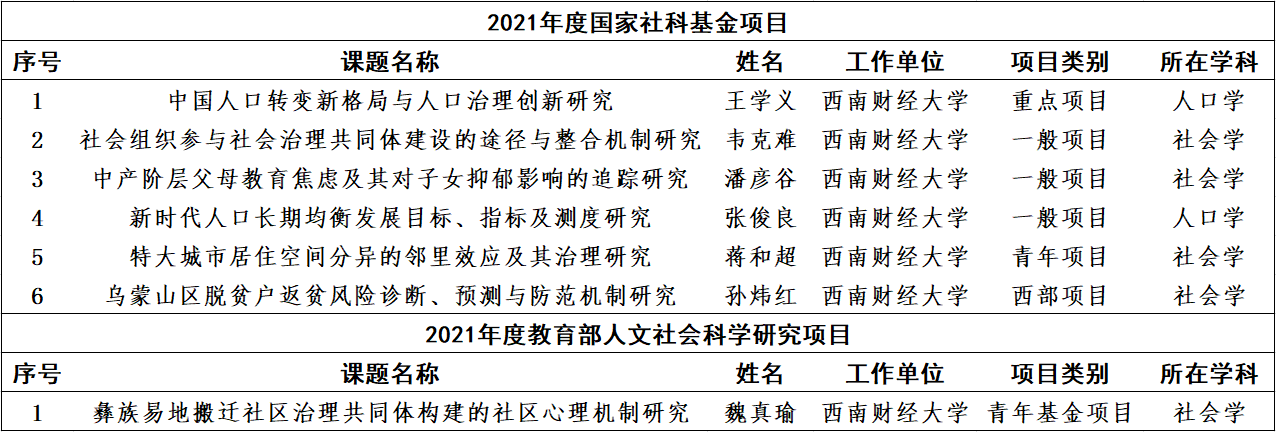 2021年度国家社科基金项目

| 序号 | 课题名称 | 姓名 | 工作单位 | 项目类别 | 所在学科 |
|---|---|---|---|---|---|
| 1 | 中国人口转变新格局与人口治理创新研究 | 王学义 | 西南财经大学 | 重点项目 | 人口学 |
| 2 | 社会组织参与社会治理共同体建设的途径与整合机制研究 | 韦克难 | 西南财经大学 | 一般项目 | 社会学 |
| 3 | 中产阶层父母教育焦虑及其对子女抑郁影响的追踪研究 | 潘彦谷 | 西南财经大学 | 一般项目 | 社会学 |
| 4 | 新时代人口长期均衡发展目标、指标及测度研究 | 张俊良 | 西南财经大学 | 一般项目 | 人口学 |
| 5 | 特大城市居住空间分异的邻里效应及其治理研究 | 蒋和超 | 西南财经大学 | 青年项目 | 社会学 |
| 6 | 乌蒙山区脱贫户返贫风险诊断、预测与防范机制研究 | 孙炜红 | 西南财经大学 | 西部项目 | 社会学 |

2021年度教育部人文社会科学研究项目

| 序号 | 课题名称 | 姓名 | 工作单位 | 项目类别 | 所在学科 |
|---|---|---|---|---|---|
| 1 | 彝族易地搬迁社区治理共同体构建的社区心理机制研究 | 魏真瑜 | 西南财经大学 | 青年基金项目 | 社会学 |